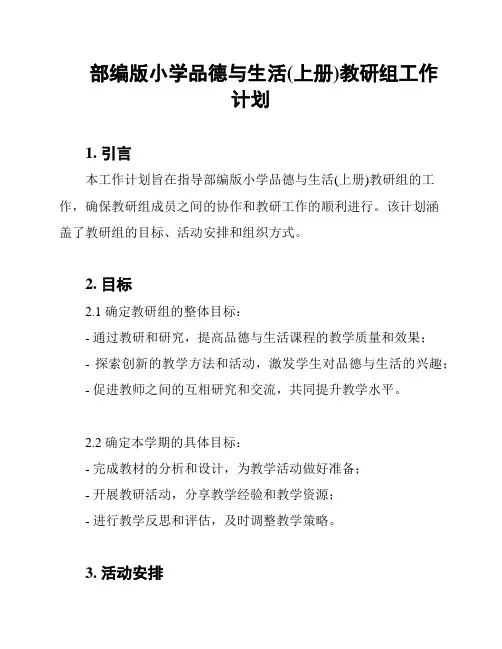 部编版小学品德与生活(上册)教研组工作计划

1. 引言

本工作计划旨在指导部编版小学品德与生活(上册)教研组的工作，确保教研组成员之间的协作和教研工作的顺利进行。该计划涵盖了教研组的目标、活动安排和组织方式。

2. 目标

2.1 确定教研组的整体目标：
- 通过教研和研究，提高品德与生活课程的教学质量和效果；
- 探索创新的教学方法和活动，激发学生对品德与生活的兴趣；
- 促进教师之间的互相研究和交流，共同提升教学水平。

2.2 确定本学期的具体目标：
- 完成教材的分析和设计，为教学活动做好准备；
- 开展教研活动，分享教学经验和教学资源；
- 进行教学反思和评估，及时调整教学策略。

3. 活动安排